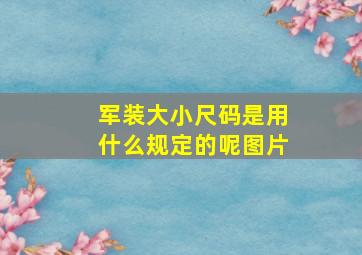 军装大小尺码是用什么规定的呢图片